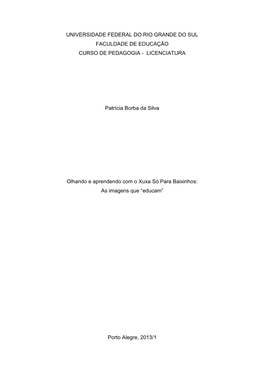 UNIVERSIDADE FEDERAL DO RIO GRANDE DO SUL
FACULDADE DE EDUCAÇÃO
CURSO DE PEDAGOGIA - LICENCIATURA

Patricia Borba da Silva

Olhando e aprendendo com o Xuxa Só Para Baixinhos:
As imagens que "educam"

Porto Alegre, 2013/1